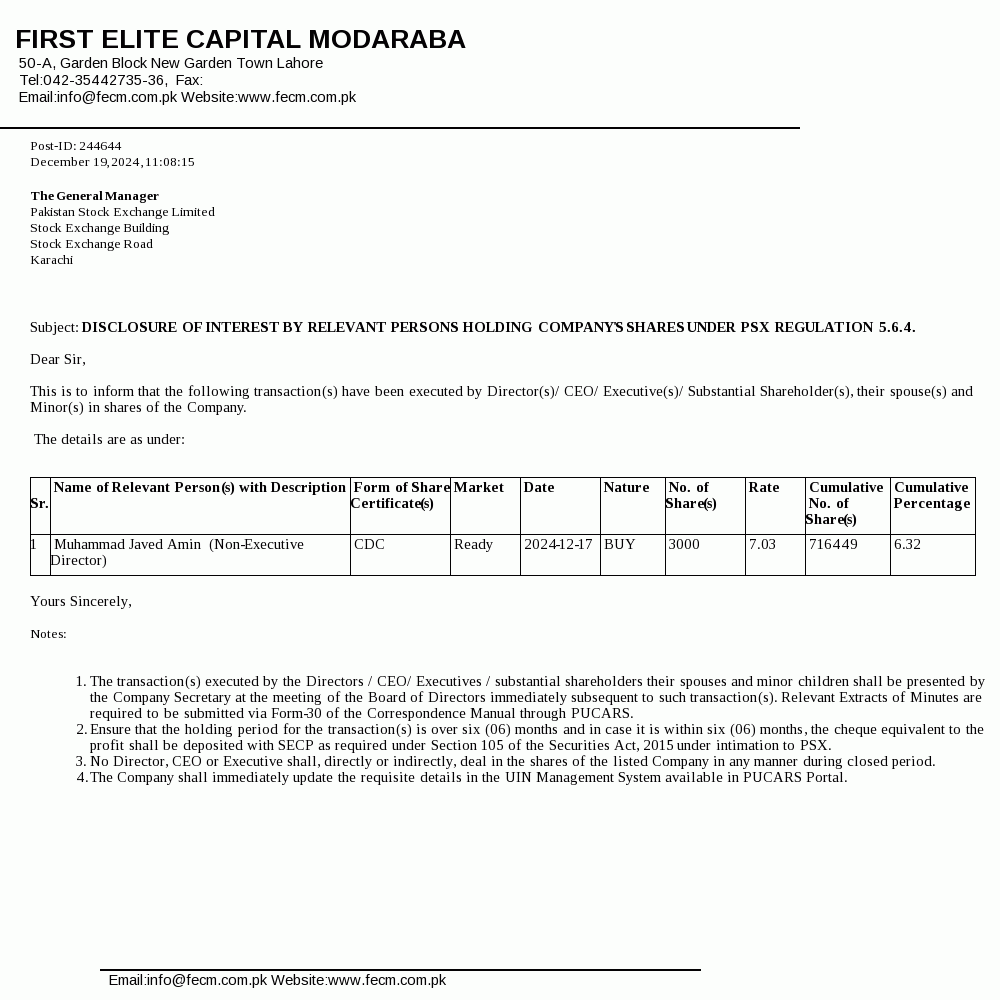 FIRST ELITE CAPITAL MODARABA
50-A, Garden Block New Garden Town Lahore
Tel:042-35442735-36, Fax:
Email:info@fecm.com.pk Website:www.fecm.com.pk

Post-ID: 244644
December 19,2024,11:08:15

The General Manager
Pakistan Stock Exchange Limited
Stock Exchange Building
Stock Exchange Road
Karachi

Subject: DISCLOSURE OF INTEREST BY RELEVANT PERSONS HOLDING COMPANY'S SHARES UNDER PSX REGULATION 5.6.4.

Dear Sir,

This is to inform that the following transaction(s) have been executed by Director(s)/ CEO/ Executive(s)/ Substantial Shareholder(s), their spouse(s) and Minor(s) in shares of the Company.

The details are as under:

| Sr. | Name of Relevant Person(s) with Description | Form of Share Certificate(s) | Market | Date | Nature | No. of Share(s) | Rate | Cumulative No. of Share(s) | Cumulative Percentage |
|---|---|---|---|---|---|---|---|---|---|
| 1 | Muhammad Javed Amin (Non-Executive Director) | CDC | Ready | 2024-12-17 | BUY | 3000 | 7.03 | 716449 | 6.32 |

Yours Sincerely,

Notes:

1. The transaction(s) executed by the Directors / CEO/ Executives / substantial shareholders their spouses and minor children shall be presented by the Company Secretary at the meeting of the Board of Directors immediately subsequent to such transaction(s). Relevant Extracts of Minutes are required to be submitted via Form-30 of the Correspondence Manual through PUCARS.
2. Ensure that the holding period for the transaction(s) is over six (06) months and in case it is within six (06) months, the cheque equivalent to the profit shall be deposited with SECP as required under Section 105 of the Securities Act, 2015 under intimation to PSX.
3. No Director, CEO or Executive shall, directly or indirectly, deal in the shares of the listed Company in any manner during closed period.
4. The Company shall immediately update the requisite details in the UIN Management System available in PUCARS Portal.

Email:info@fecm.com.pk Website:www.fecm.com.pk